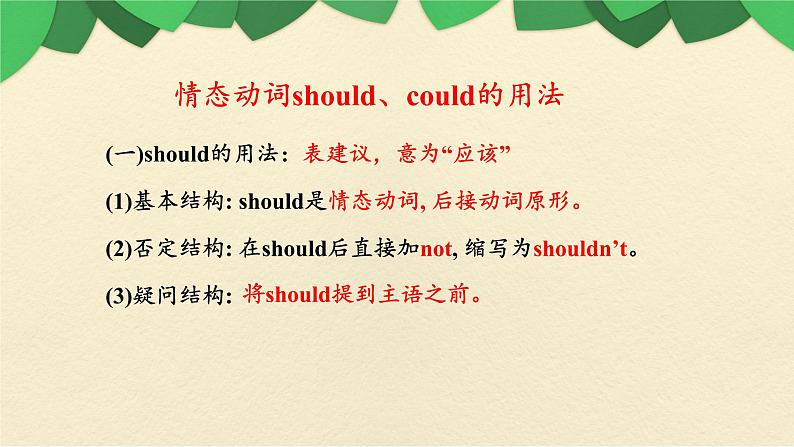 情态动词should、could的用法

(一)should的用法：表建议，意为“应该”

(1)基本结构: should是情态动词, 后接动词原形。

(2)否定结构: 在should后直接加not, 缩写为shouldn’t。

(3)疑问结构: 将should提到主语之前。